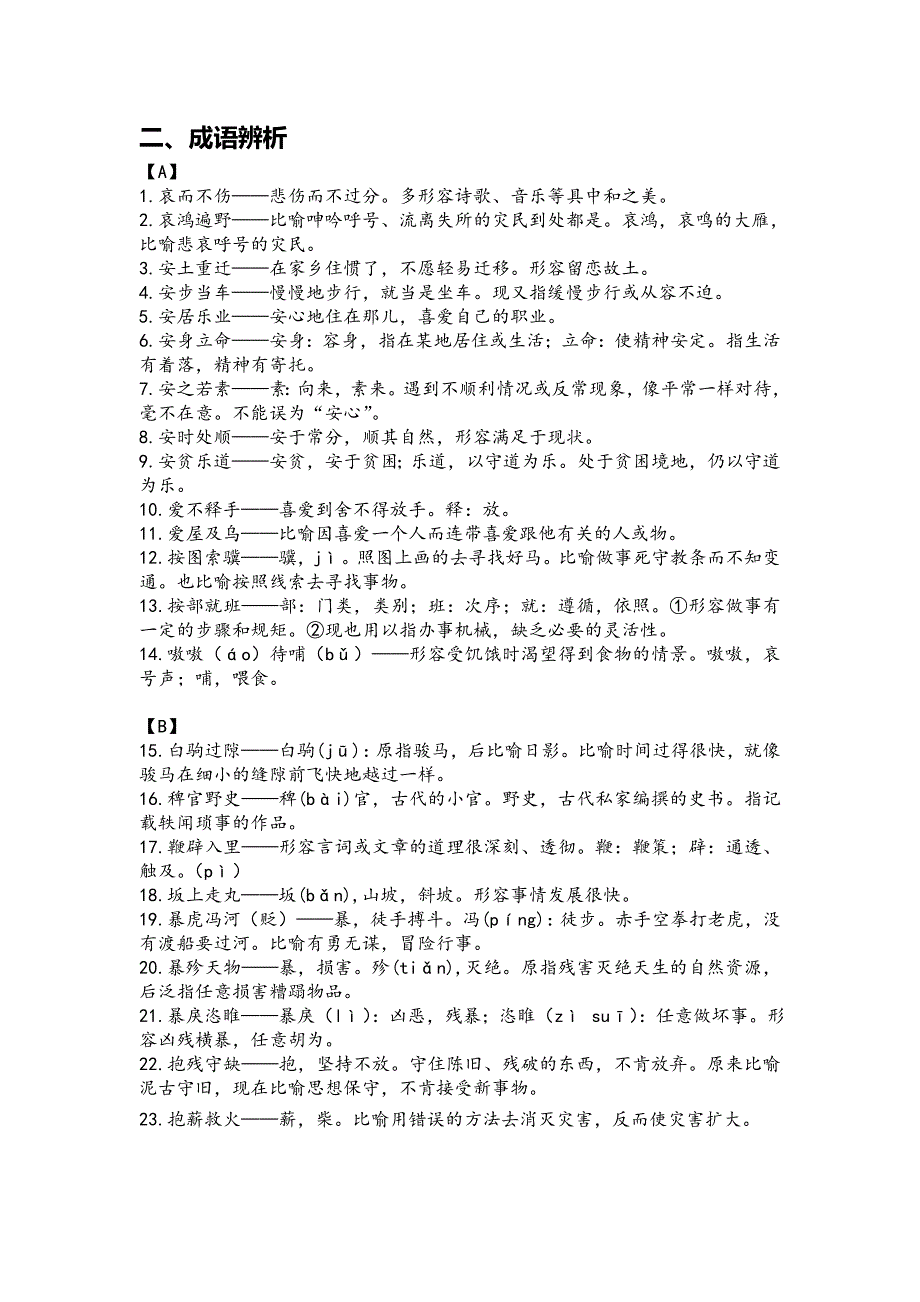 二、成语辨析

【A】

1. 哀而不伤——悲伤而不过分。多形容诗歌、音乐等具中和之美。

2. 哀鸿遍野——比喻呻吟呼号、流离失所的灾民到处都是。哀鸿，哀鸣的大雁，比喻悲哀呼号的灾民。

3. 安土重迁——在家乡住惯了，不愿轻易迁移。形容留恋故土。

4. 安步当车——慢慢地步行，就当是坐车。现又指缓慢步行或从容不迫。

5. 安居乐业——安心地住在那儿，喜爱自己的职业。

6. 安身立命——安身：容身，指在某地居住或生活；立命：使精神安定。指生活有着落，精神有寄托。

7. 安之若素——素：向来，素来。遇到不顺利情况或反常现象，像平常一样对待，毫不在意。不能误为“安心”。

8. 安时处顺——安于常分，顺其自然，形容满足于现状。

9. 安贫乐道——安贫，安于贫困；乐道，以守道为乐。处于贫困境地，仍以守道为乐。

10. 爱不释手——喜爱到舍不得放手。释：放。

11. 爱屋及乌——比喻因喜爱一个人而连带喜爱跟他有关的人或物。

12. 按图索骥——骥，jì。照图上画的去寻找好马。比喻做事死守教条而不知变通。也比喻按照线索去寻找事物。

13. 按部就班——部：门类，类别；班：次序；就：遵循，依照。①形容做事有一定的步骤和规矩。②现也用以指办事机械，缺乏必要的灵活性。

14. 嗷嗷（áo）待哺（bǔ）——形容受饥饿时渴望得到食物的情景。嗷嗷，哀号声；哺，喂食。

【B】

15. 白驹过隙——白驹(jū)：原指骏马，后比喻日影。比喻时间过得很快，就像骏马在细小的缝隙前飞快地越过一样。

16. 稗官野史——稗(bài)官，古代的小官。野史，古代私家编撰的史书。指记载轶闻琐事的作品。

17. 鞭辟入里——形容言词或文章的道理很深刻、透彻。鞭：鞭策；辟：通透、触及。(pì)

18. 坂上走丸——坂(bǎn)，山坡，斜坡。形容事情发展很快。

19. 暴虎冯河（贬）——暴，徒手搏斗。冯(píng)：徒步。赤手空拳打老虎，没有渡船要过河。比喻有勇无谋，冒险行事。

20. 暴殄天物——暴，损害。殄(tiǎn)，灭绝。原指残害灭绝天生的自然资源，后泛指任意损害糟蹋物品。

21. 暴戾恣睢——暴戾（lì）：凶恶，残暴；恣睢（zì suī）：任意做坏事。形容凶残横暴，任意胡为。

22. 抱残守缺——抱，坚持不放。守住陈旧、残破的东西，不肯放弃。原来比喻泥古守旧，现在比喻思想保守，不肯接受新事物。

23. 抱薪救火——薪，柴。比喻用错误的方法去消灭灾害，反而使灾害扩大。